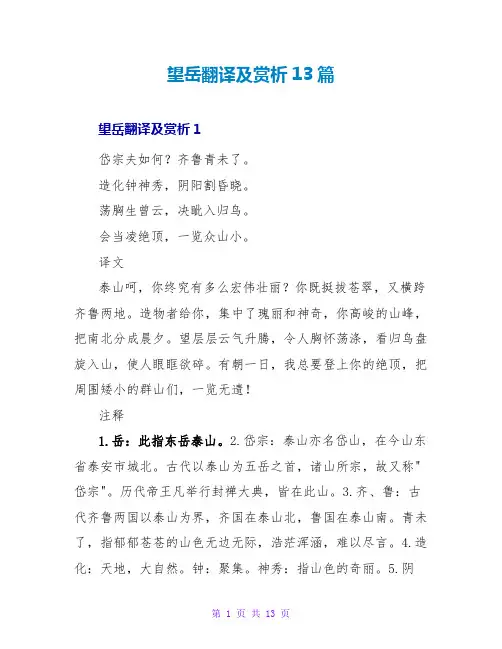 望岳翻译及赏析13篇

望岳翻译及赏析1

岱宗夫如何？齐鲁青未了。

造化钟神秀，阴阳割昏晓。

荡胸生曾云，决眦入归鸟。

会当凌绝顶，一览众山小。

译文

泰山呵，你终究有多么宏伟壮丽？你既挺拔苍翠，又横跨齐鲁两地。造物者给你，集中了瑰丽和神奇，你高峻的山峰，把南北分成晨夕。望层层云气升腾，令人胸怀荡涤，看归鸟盘旋入山，使人眼眶欲碎。有朝一日，我总要登上你的绝顶，把周围矮小的群山们，一览无遗！

注释

1.岳：此指东岳泰山。2.岱宗：泰山亦名岱山，在今山东省泰安市城北。古代以泰山为五岳之首，诸山所宗，故又称"岱宗"。历代帝王凡举行封禅大典，皆在此山。3.齐、鲁：古代齐鲁两国以泰山为界，齐国在泰山北，鲁国在泰山南。青未了，指郁郁苍苍的山色无边无际，浩茫浑涵，难以尽言。4.造化：天地，大自然。钟：聚集。神秀：指山色的奇丽。5.阴

第 1 页 共 13 页